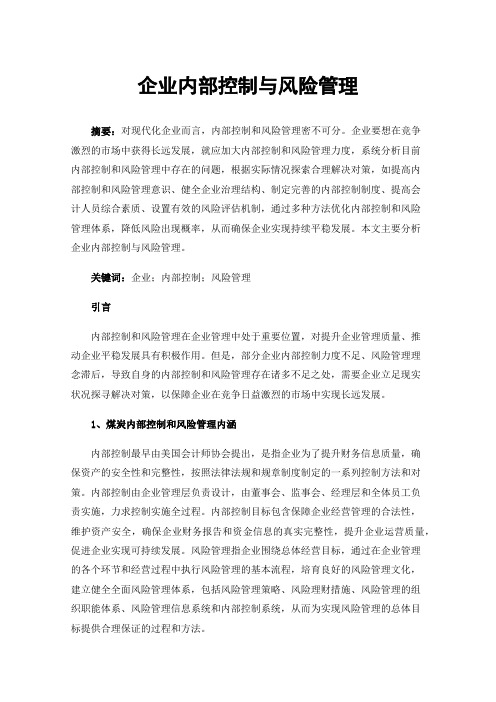 企业内部控制与风险管理

摘要：对现代化企业而言，内部控制和风险管理密不可分。企业要想在竞争激烈的市场中获得长远发展，就应加大内部控制和风险管理力度，系统分析目前内部控制和风险管理中存在的问题，根据实际情况探索合理解决对策，如提高内部控制和风险管理意识、健全企业治理结构、制定完善的内部控制制度、提高会计人员综合素质、设置有效的风险评估机制，通过多种方法优化内部控制和风险管理体系，降低风险出现概率，从而确保企业实现持续平稳发展。本文主要分析企业内部控制与风险管理。

关键词：企业；内部控制；风险管理

引言

内部控制和风险管理在企业管理中处于重要位置，对提升企业管理质量、推动企业平稳发展具有积极作用。但是，部分企业内部控制力度不足、风险管理理念滞后，导致自身的内部控制和风险管理存在诸多不足之处，需要企业立足现实状况探寻解决对策，以保障企业在竞争日益激烈的市场中实现长远发展。

1、煤炭内部控制和风险管理内涵

内部控制最早由美国会计师协会提出，是指企业为了提升财务信息质量，确保资产的安全性和完整性，按照法律法规和规章制度制定的一系列控制方法和对策。内部控制由企业管理层负责设计，由董事会、监事会、经理层和全体员工负责实施，力求控制实施全过程。内部控制目标包含保障企业经营管理的合法性，维护资产安全，确保企业财务报告和资金信息的真实完整性，提升企业运营质量，促进企业实现可持续发展。风险管理指企业围绕总体经营目标，通过在企业管理的各个环节和经营过程中执行风险管理的基本流程，培育良好的风险管理文化，建立健全全面风险管理体系，包括风险管理策略、风险理财措施、风险管理的组织职能体系、风险管理信息系统和内部控制系统，从而为实现风险管理的总体目标提供合理保证的过程和方法。